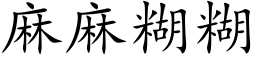 麻麻糊糊